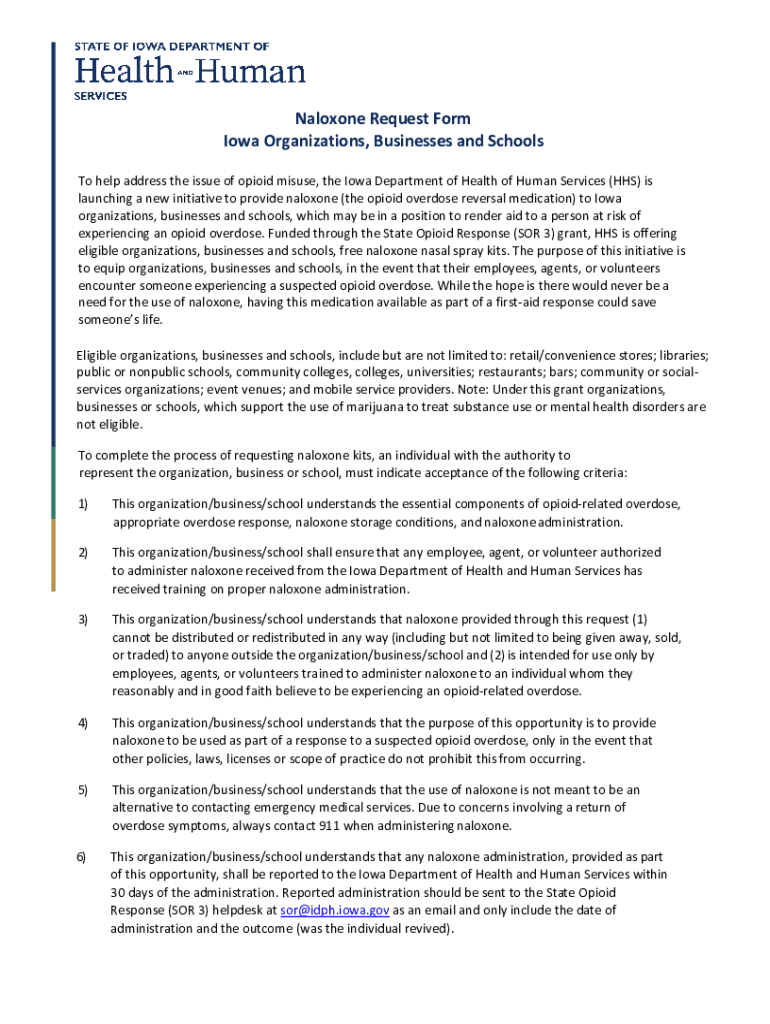 STATE OF IOWA DEPARTMENT OF
Health AND Human
SERVICES

Naloxone Request Form
Iowa Organizations, Businesses and Schools

To help address the issue of opioid misuse, the Iowa Department of Health of Human Services (HHS) is launching a new initiative to provide naloxone (the opioid overdose reversal medication) to Iowa organizations, businesses and schools, which may be in a position to render aid to a person at risk of experiencing an opioid overdose. Funded through the State Opioid Response (SOR 3) grant, HHS is offering eligible organizations, businesses and schools, free naloxone nasal spray kits. The purpose of this initiative is to equip organizations, businesses and schools, in the event that their employees, agents, or volunteers encounter someone experiencing a suspected opioid overdose. While the hope is there would never be a need for the use of naloxone, having this medication available as part of a first-aid response could save someone's life.

Eligible organizations, businesses and schools, include but are not limited to: retail/convenience stores; libraries; public or nonpublic schools, community colleges, colleges, universities; restaurants; bars; community or social-services organizations; event venues; and mobile service providers. Note: Under this grant organizations, businesses or schools, which support the use of marijuana to treat substance use or mental health disorders are not eligible.

To complete the process of requesting naloxone kits, an individual with the authority to represent the organization, business or school, must indicate acceptance of the following criteria:

1) This organization/business/school understands the essential components of opioid-related overdose, appropriate overdose response, naloxone storage conditions, and naloxone administration.

2) This organization/business/school shall ensure that any employee, agent, or volunteer authorized to administer naloxone received from the Iowa Department of Health and Human Services has received training on proper naloxone administration.

3) This organization/business/school understands that naloxone provided through this request (1) cannot be distributed or redistributed in any way (including but not limited to being given away, sold, or traded) to anyone outside the organization/business/school and (2) is intended for use only by employees, agents, or volunteers trained to administer naloxone to an individual whom they reasonably and in good faith believe to be experiencing an opioid-related overdose.

4) This organization/business/school understands that the purpose of this opportunity is to provide naloxone to be used as part of a response to a suspected opioid overdose, only in the event that other policies, laws, licenses or scope of practice do not prohibit this from occurring.

5) This organization/business/school understands that the use of naloxone is not meant to be an alternative to contacting emergency medical services. Due to concerns involving a return of overdose symptoms, always contact 911 when administering naloxone.

6) This organization/business/school understands that any naloxone administration, provided as part of this opportunity, shall be reported to the Iowa Department of Health and Human Services within 30 days of the administration. Reported administration should be sent to the State Opioid Response (SOR 3) helpdesk at sor@idph.iowa.gov as an email and only include the date of administration and the outcome (was the individual revived).